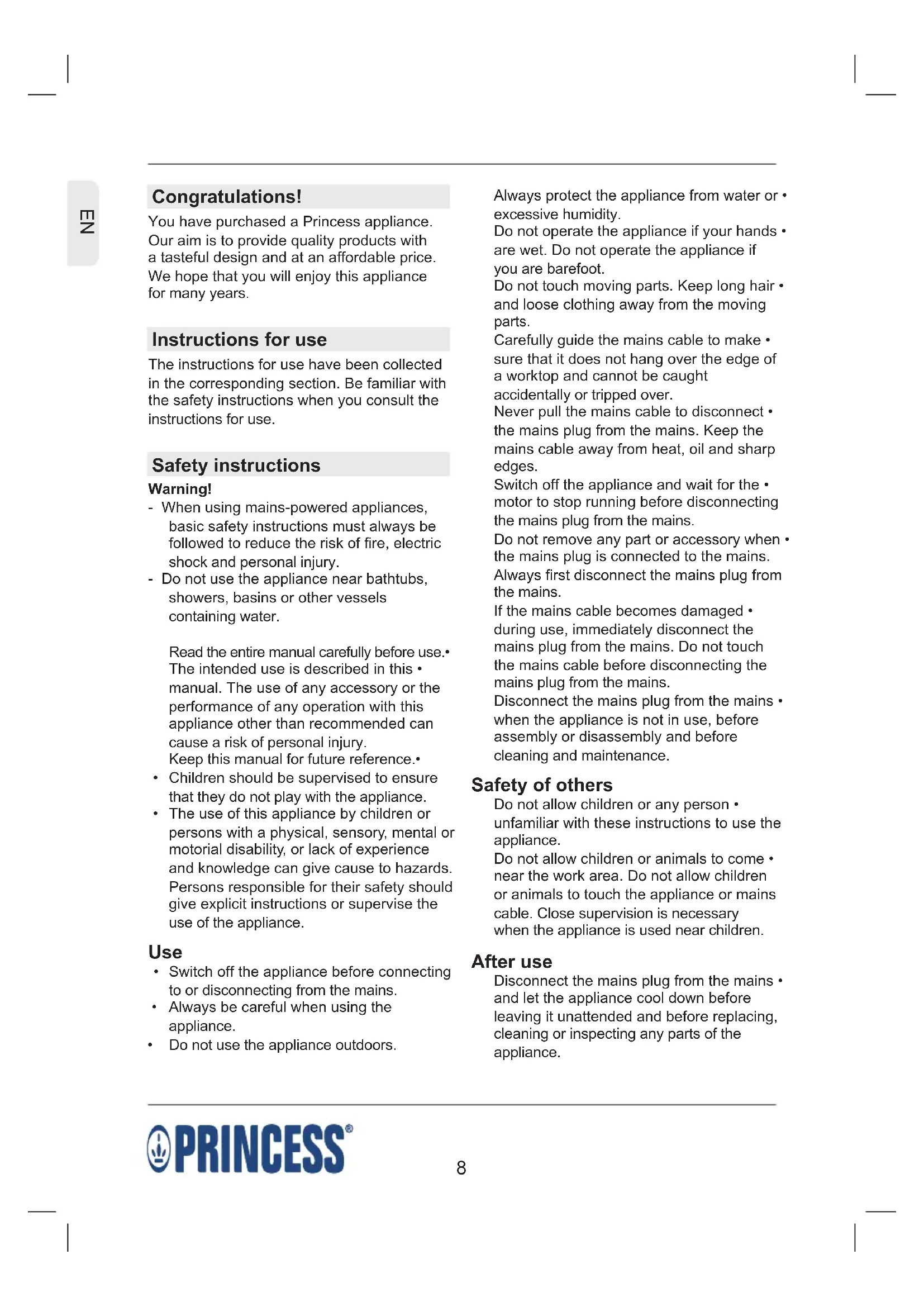 EN

Congratulations!

You have purchased a Princess appliance. Our aim is to provide quality products with a tasteful design and at an affordable price. We hope that you will enjoy this appliance for many years.

Instructions for use

The instructions for use have been collected in the corresponding section. Be familiar with the safety instructions when you consult the instructions for use.

Safety instructions

Warning!

- When using mains-powered appliances, basic safety instructions must always be followed to reduce the risk of fire, electric shock and personal injury.
- Do not use the appliance near bathtubs, showers, basins or other vessels containing water.

Read the entire manual carefully before use.•
The intended use is described in this • manual. The use of any accessory or the performance of any operation with this appliance other than recommended can cause a risk of personal injury.
Keep this manual for future reference.•

• Children should be supervised to ensure that they do not play with the appliance.
• The use of this appliance by children or persons with a physical, sensory, mental or motorial disability, or lack of experience and knowledge can give cause to hazards. Persons responsible for their safety should give explicit instructions or supervise the use of the appliance.

Use

• Switch off the appliance before connecting to or disconnecting from the mains.
• Always be careful when using the appliance.
• Do not use the appliance outdoors.

Always protect the appliance from water or • excessive humidity.
Do not operate the appliance if your hands • are wet. Do not operate the appliance if you are barefoot.
Do not touch moving parts. Keep long hair • and loose clothing away from the moving parts.
Carefully guide the mains cable to make • sure that it does not hang over the edge of a worktop and cannot be caught accidentally or tripped over.
Never pull the mains cable to disconnect • the mains plug from the mains. Keep the mains cable away from heat, oil and sharp edges.
Switch off the appliance and wait for the • motor to stop running before disconnecting the mains plug from the mains.
Do not remove any part or accessory when • the mains plug is connected to the mains. Always first disconnect the mains plug from the mains.
If the mains cable becomes damaged • during use, immediately disconnect the mains plug from the mains. Do not touch the mains cable before disconnecting the mains plug from the mains.
Disconnect the mains plug from the mains • when the appliance is not in use, before assembly or disassembly and before cleaning and maintenance.

Safety of others

Do not allow children or any person • unfamiliar with these instructions to use the appliance.
Do not allow children or animals to come • near the work area. Do not allow children or animals to touch the appliance or mains cable. Close supervision is necessary when the appliance is used near children.

After use

Disconnect the mains plug from the mains • and let the appliance cool down before leaving it unattended and before replacing, cleaning or inspecting any parts of the appliance.

PRINCESS®

8